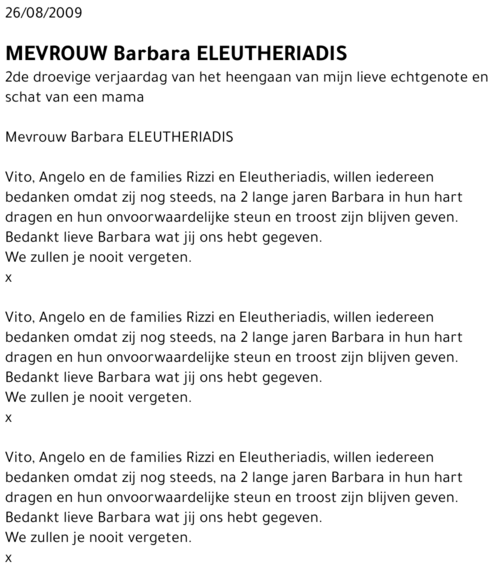 26/08/2009

MEVROUW Barbara ELEUTHERIADIS
2de droevige verjaardag van het heengaan van mijn lieve echtgenote en schat van een mama

Mevrouw Barbara ELEUTHERIADIS

Vito, Angelo en de families Rizzi en Eleutheriadis, willen iedereen bedanken omdat zij nog steeds, na 2 lange jaren Barbara in hun hart dragen en hun onvoorwaardelijke steun en troost zijn blijven geven.
Bedankt lieve Barbara wat jij ons hebt gegeven.
We zullen je nooit vergeten.
x

Vito, Angelo en de families Rizzi en Eleutheriadis, willen iedereen bedanken omdat zij nog steeds, na 2 lange jaren Barbara in hun hart dragen en hun onvoorwaardelijke steun en troost zijn blijven geven.
Bedankt lieve Barbara wat jij ons hebt gegeven.
We zullen je nooit vergeten.
x

Vito, Angelo en de families Rizzi en Eleutheriadis, willen iedereen bedanken omdat zij nog steeds, na 2 lange jaren Barbara in hun hart dragen en hun onvoorwaardelijke steun en troost zijn blijven geven.
Bedankt lieve Barbara wat jij ons hebt gegeven.
We zullen je nooit vergeten.
x